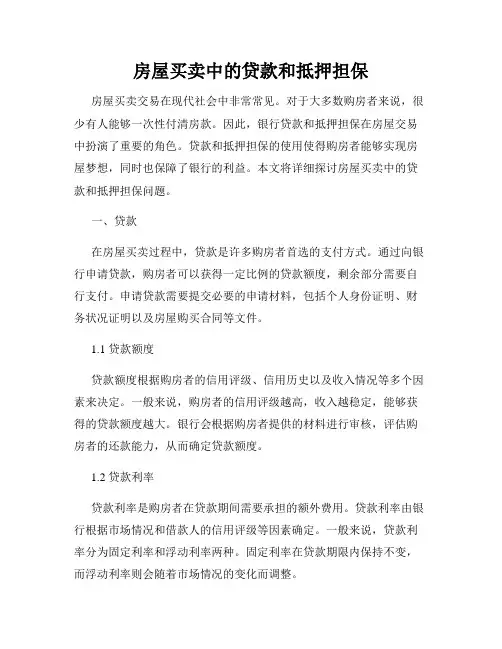 房屋买卖中的贷款和抵押担保

房屋买卖交易在现代社会中非常常见。对于大多数购房者来说，很少有人能够一次性付清房款。因此，银行贷款和抵押担保在房屋交易中扮演了重要的角色。贷款和抵押担保的使用使得购房者能够实现房屋梦想，同时也保障了银行的利益。本文将详细探讨房屋买卖中的贷款和抵押担保问题。

一、贷款

在房屋买卖过程中，贷款是许多购房者首选的支付方式。通过向银行申请贷款，购房者可以获得一定比例的贷款额度，剩余部分需要自行支付。申请贷款需要提交必要的申请材料，包括个人身份证明、财务状况证明以及房屋购买合同等文件。

1.1 贷款额度

贷款额度根据购房者的信用评级、信用历史以及收入情况等多个因素来决定。一般来说，购房者的信用评级越高，收入越稳定，能够获得的贷款额度越大。银行会根据购房者提供的材料进行审核，评估购房者的还款能力，从而确定贷款额度。

1.2 贷款利率

贷款利率是购房者在贷款期间需要承担的额外费用。贷款利率由银行根据市场情况和借款人的信用评级等因素确定。一般来说，贷款利率分为固定利率和浮动利率两种。固定利率在贷款期限内保持不变，而浮动利率则会随着市场情况的变化而调整。